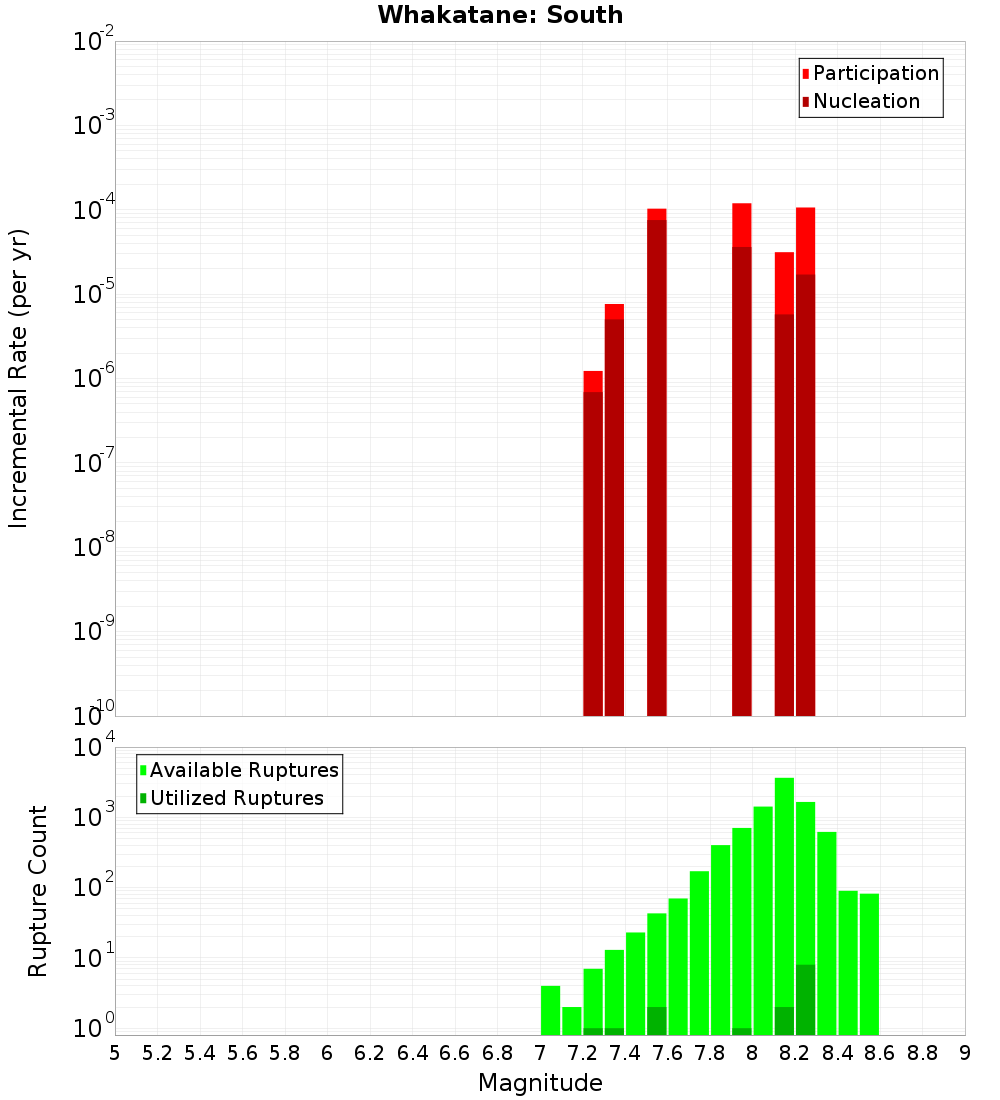 Whakatane: South

Participation
Nucleation

Incremental Rate (per yr)

$10^{-2}$
$10^{-3}$
$10^{-4}$
$10^{-5}$
$10^{-6}$
$10^{-7}$
$10^{-8}$
$10^{-9}$
$10^{-10}$

Available Ruptures
Utilized Ruptures

Rupture Count

$10^{4}$
$10^{3}$
$10^{2}$
$10^{1}$
$10^{0}$

5 5.2 5.4 5.6 5.8 6 6.2 6.4 6.6 6.8 7 7.2 7.4 7.6 7.8 8 8.2 8.4 8.6 8.8 9

Magnitude